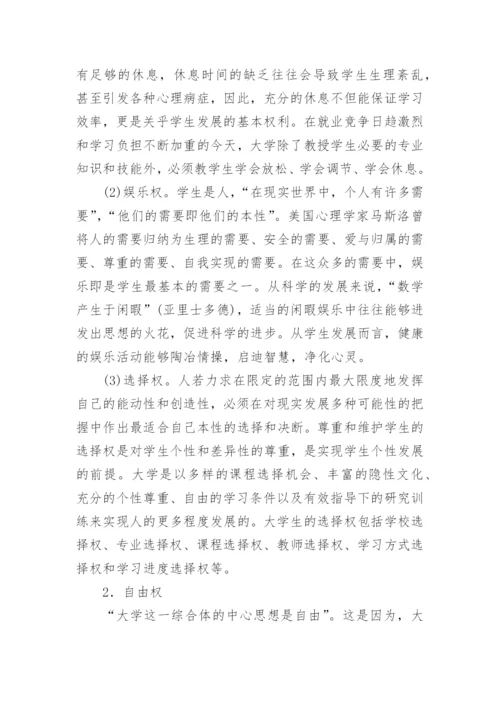 有足够的休息，休息时间的缺乏往往会导致学生生理紊乱，甚至引发各种心理病症，因此，充分的休息不但能保证学习效率，更是关乎学生发展的基本权利。在就业竞争日趋激烈和学习负担不断加重的今天，大学除了教授学生必要的专业知识和技能外，必须教学生学会放松、学会调节、学会休息。

(2)娱乐权。学生是人，“在现实世界中，个人有许多需要”，“他们的需要即他们的本性”。美国心理学家马斯洛曾将人的需要归纳为生理的需要、安全的需要、爱与归属的需要、尊重的需要、自我实现的需要。在这众多的需要中，娱乐即是学生最基本的需要之一。从科学的发展来说，“数学产生于闲暇”(亚里士多德)，适当的闲暇娱乐中往往能够迸发出思想的火花，促进科学的进步。从学生发展而言，健康的娱乐活动能够陶冶情操，启迪智慧，净化心灵。

(3)选择权。人若力求在限定的范围内最大限度地发挥自己的能动性和创造性，必须在对现实发展多种可能性的把握中作出最适合自己本性的选择和决断。尊重和维护学生的选择权是对学生个性和差异性的尊重，是实现学生个性发展的前提。大学是以多样的课程选择机会、丰富的隐性文化、充分的个性尊重、自由的学习条件以及有效指导下的研究训练来实现人的更多程度发展的。大学生的选择权包括学校选择权、专业选择权、课程选择权、教师选择权、学习方式选择权和学习进度选择权等。

2．自由权

“大学这一综合体的中心思想是自由”。这是因为，大